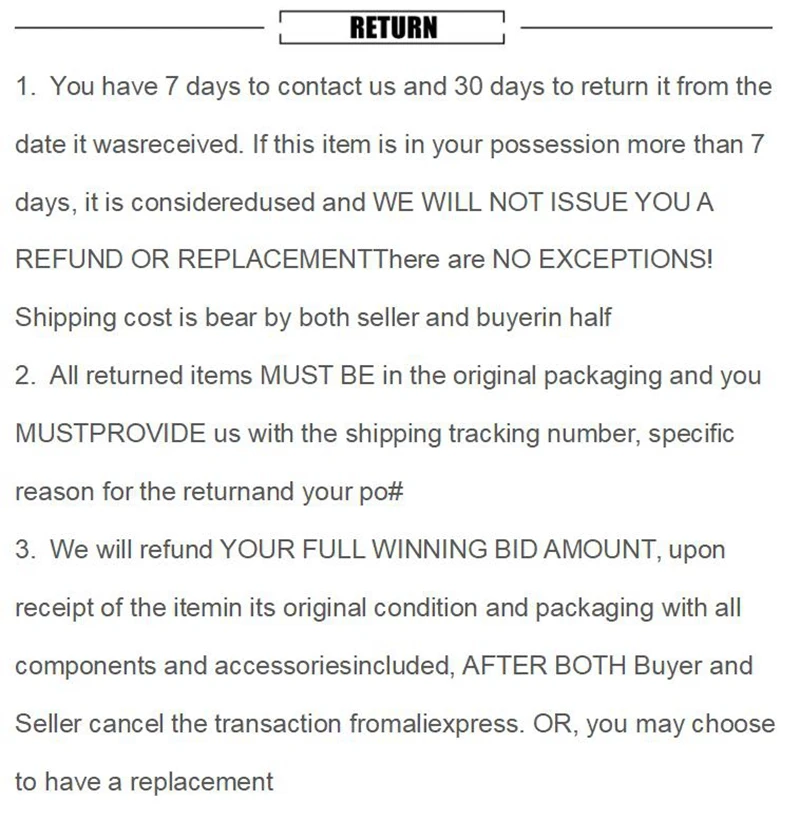 RETURN

1. You have 7 days to contact us and 30 days to return it from the date it wasreceived. If this item is in your possession more than 7 days, it is consideredused and WE WILL NOT ISSUE YOU A REFUND OR REPLACEMENTThere are NO EXCEPTIONS! Shipping cost is bear by both seller and buyerin half

2. All returned items MUST BE in the original packaging and you MUSTPROVIDE us with the shipping tracking number, specific reason for the returnand your po#

3. We will refund YOUR FULL WINNING BID AMOUNT, upon receipt of the itemin its original condition and packaging with all components and accessoriesincluded, AFTER BOTH Buyer and Seller cancel the transaction fromaliexpress. OR, you may choose to have a replacement